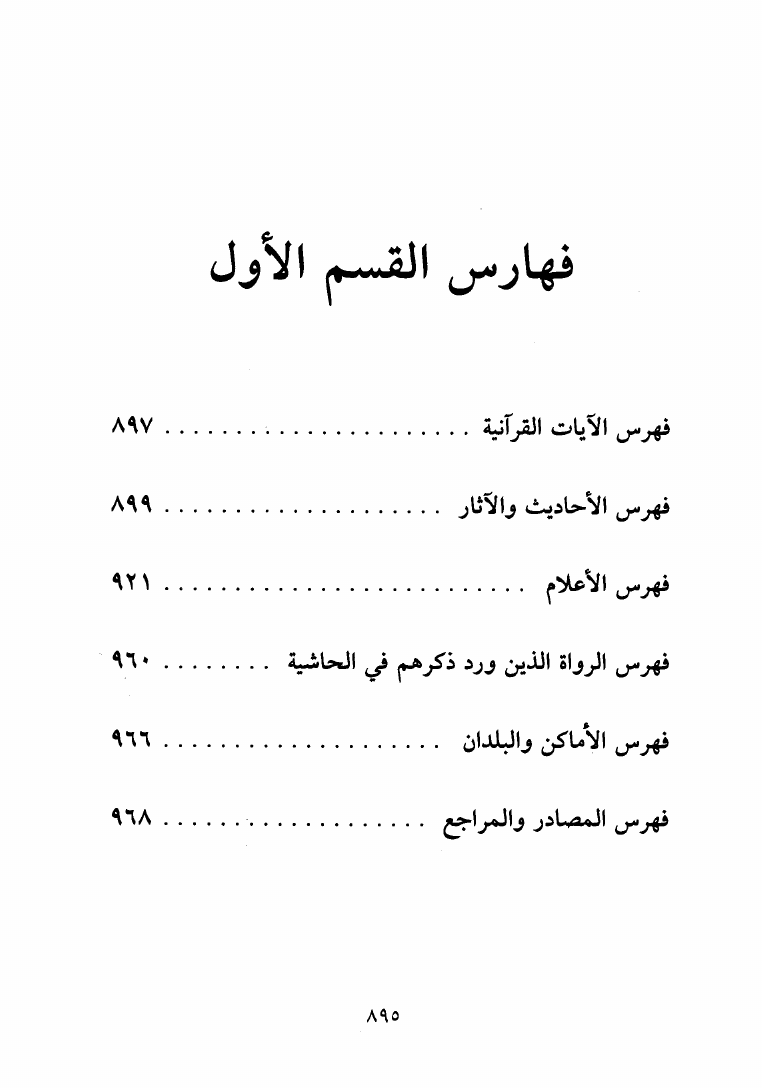 فهارس القسم الأول

فهرس الآيات القرآنية ٨٩٧

فهرس الأحاديث والآثار ٨٩٩

فهرس الأعلام ٩٢١

فهرس الرواة الذين ورد ذكرهم في الحاشية ٩٦٠

فهرس الأماكن والبلدان ٩٦٦

فهرس المصادر والمراجع ٩٦٨

٨٩٥